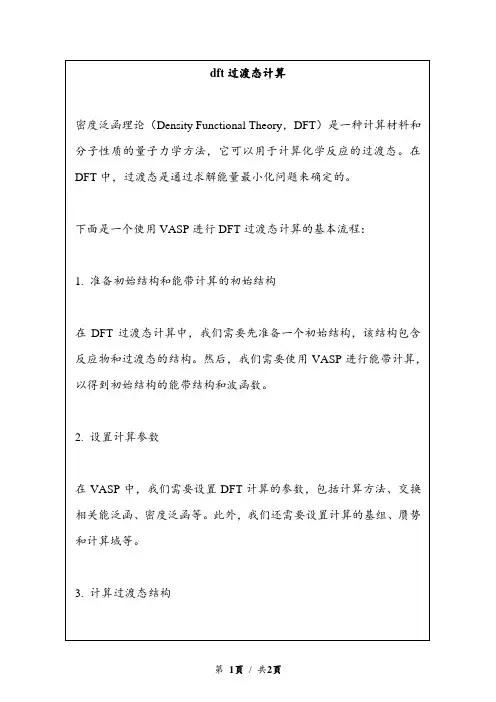 dft 过渡态计算

密度泛函理论（Density Functional Theory，DFT）是一种计算材料和分子性质的量子力学方法，它可以用于计算化学反应的过渡态。在 DFT 中，过渡态是通过求解能量最小化问题来确定的。

下面是一个使用 VASP 进行 DFT 过渡态计算的基本流程：

1. 准备初始结构和能带计算的初始结构

在 DFT 过渡态计算中，我们需要先准备一个初始结构，该结构包含反应物和过渡态的结构。然后，我们需要使用 VASP 进行能带计算，以得到初始结构的能带结构和波函数。

2. 设置计算参数

在 VASP 中，我们需要设置 DFT 计算的参数，包括计算方法、交换相关能泛函、密度泛函等。此外，我们还需要设置计算的基组、赝势和计算域等。

3. 计算过渡态结构

第 1页 / 共2页